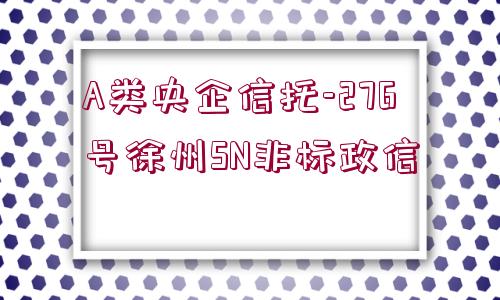 A类央企信托-276号徐州SN非标政信